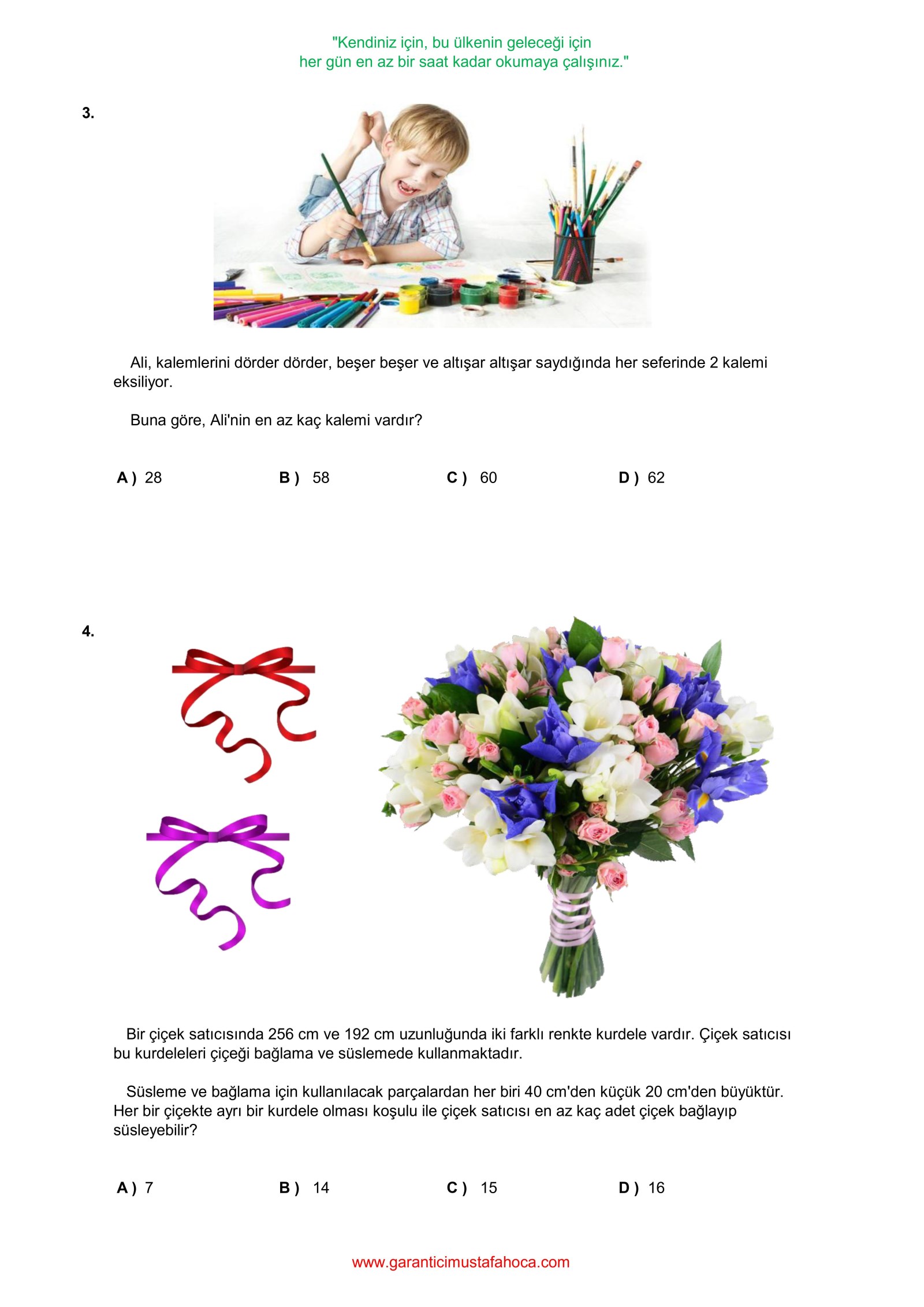 "Kendiniz için, bu ülkenin geleceği için
her gün en az bir saat kadar okumaya çalışınız."

3.

Ali, kalemlerini dörder dörder, beşer beşer ve altışar altışar saydığında her seferinde 2 kalemi eksiliyor.

Buna göre, Ali'nin en az kaç kalemi vardır?

A ) 28
B ) 58
C ) 60
D ) 62

4.

Bir çiçek satıcısında 256 cm ve 192 cm uzunluğunda iki farklı renkte kurdele vardır. Çiçek satıcısı bu kurdeleleri çiçeği bağlama ve süslemede kullanmaktadır.

Süsleme ve bağlama için kullanılacak parçalardan her biri 40 cm'den küçük 20 cm'den büyüktür. Her bir çiçekte ayrı bir kurdele olması koşulu ile çiçek satıcısı en az kaç adet çiçek bağlayıp süsleyebilir?

A ) 7
B ) 14
C ) 15
D ) 16

www.garanticimustafahoca.com